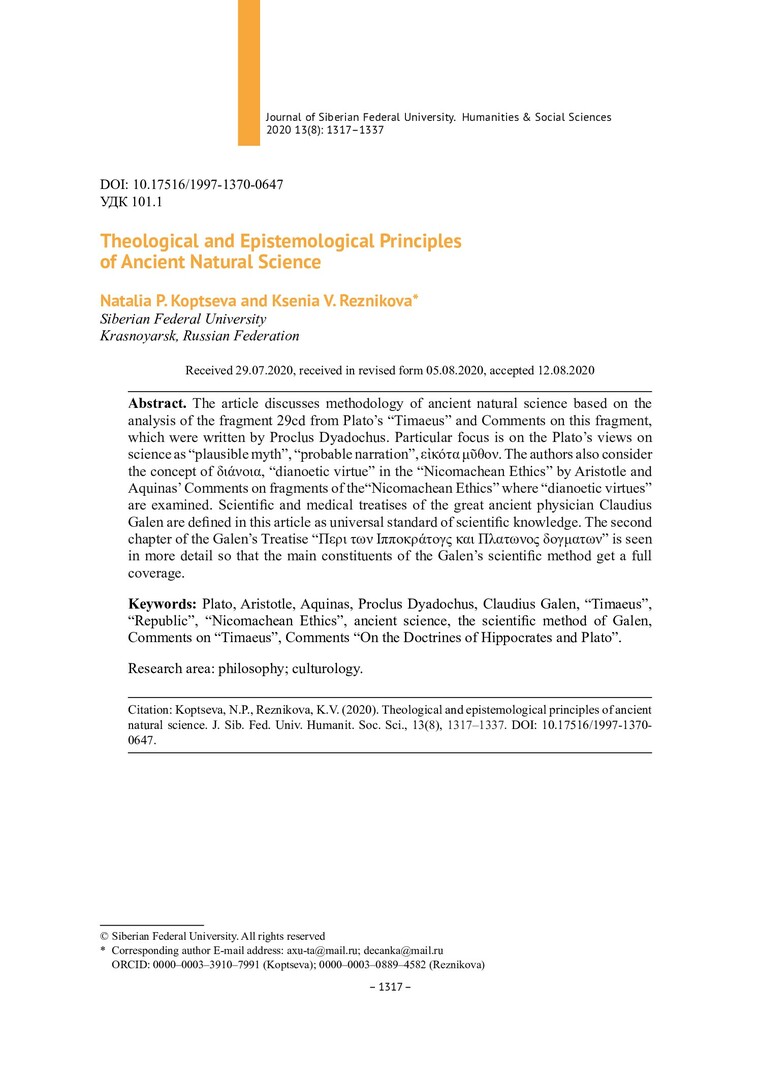 Journal of Siberian Federal University. Humanities & Social Sciences 2020 13(8): 1317–1337

DOI: 10.17516/1997-1370-0647
УДК 101.1

Theological and Epistemological Principles of Ancient Natural Science

Natalia P. Koptseva and Ksenia V. Reznikova*
Siberian Federal University
Krasnoyarsk, Russian Federation

Received 29.07.2020, received in revised form 05.08.2020, accepted 12.08.2020

Abstract. The article discusses methodology of ancient natural science based on the analysis of the fragment 29cd from Plato's "Timaeus" and Comments on this fragment, which were written by Proclus Dyadochus. Particular focus is on the Plato's views on science as "plausible myth", "probable narration", εἰκότα μῦθον. The authors also consider the concept of διάνοια, "dianoetic virtue" in the "Nicomachean Ethics" by Aristotle and Aquinas' Comments on fragments of the"Nicomachean Ethics" where "dianoetic virtues" are examined. Scientific and medical treatises of the great ancient physician Claudius Galen are defined in this article as universal standard of scientific knowledge. The second chapter of the Galen's Treatise "Περι των Ιπποκράτογς και Πλατωνος δογματων" is seen in more detail so that the main constituents of the Galen's scientific method get a full coverage.

Keywords: Plato, Aristotle, Aquinas, Proclus Dyadochus, Claudius Galen, "Timaeus", "Republic", "Nicomachean Ethics", ancient science, the scientific method of Galen, Comments on "Timaeus", Comments "On the Doctrines of Hippocrates and Plato".

Research area: philosophy; culturology.

Citation: Koptseva, N.P., Reznikova, K.V. (2020). Theological and epistemological principles of ancient natural science. J. Sib. Fed. Univ. Humanit. Soc. Sci., 13(8), 1317–1337. DOI: 10.17516/1997-1370-0647.

© Siberian Federal University. All rights reserved
* Corresponding author E-mail address: axu-ta@mail.ru; decanka@mail.ru
ORCID: 0000–0003–3910–7991 (Koptseva); 0000–0003–0889–4582 (Reznikova)

– 1317 –